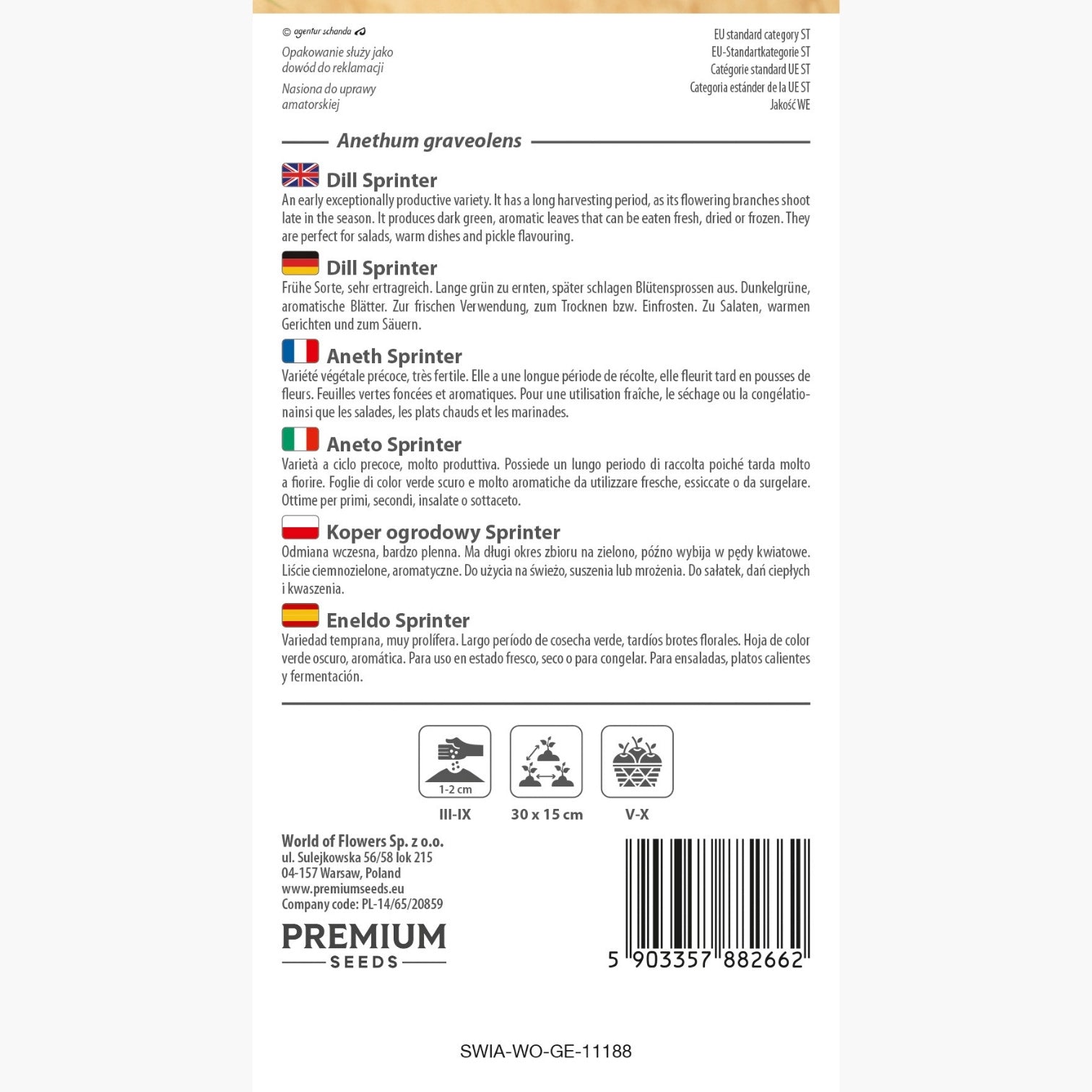 © agentur schanda

Opakowanie służy jako dowód do reklamacji

Nasiona do uprawy amatorskiej

EU standard category ST
EU-Standartkategorie ST
Catégorie standard UE ST
Categoria estánder de la UE ST
Jakość WE

Anethum graveolens

Dill Sprinter
An early exceptionally productive variety. It has a long harvesting period, as its flowering branches shoot late in the season. It produces dark green, aromatic leaves that can be eaten fresh, dried or frozen. They are perfect for salads, warm dishes and pickle flavouring.

Dill Sprinter
Frühe Sorte, sehr ertragreich. Lange grün zu ernten, später schlagen Blütensprossen aus. Dunkelgrüne, aromatische Blätter. Zur frischen Verwendung, zum Trocknen bzw. Einfrosten. Zu Salaten, warmen Gerichten und zum Säuern.

Aneth Sprinter
Variété végétale précoce, très fertile. Elle a une longue période de récolte, elle fleurit tard en pousses de fleurs. Feuilles vertes foncées et aromatiques. Pour une utilisation fraîche, le séchage ou la congélationainsi que les salades, les plats chauds et les marinades.

Aneto Sprinter
Varietà a ciclo precoce, molto produttiva. Possiede un lungo periodo di raccolta poiché tarda molto a fiorire. Foglie di color verde scuro e molto aromatiche da utilizzare fresche, essiccate o da surgelare. Ottime per primi, secondi, insalate o sottaceto.

Koper ogrodowy Sprinter
Odmiana wczesna, bardzo plenna. Ma długi okres zbioru na zielono, późno wybija w pędy kwiatowe. Liście ciemnozielone, aromatyczne. Do użycia na świeżo, suszenia lub mrożenia. Do sałatek, dań ciepłych i kwaszenia.

Eneldo Sprinter
Variedad temprana, muy prolífera. Largo período de cosecha verde, tardíos brotes florales. Hoja de color verde oscuro, aromática. Para uso en estado fresco, seco o para congelar. Para ensaladas, platos calientes y fermentación.

1-2 cm
III-IX
30 x 15 cm
V-X

World of Flowers Sp. z o.o.
ul. Sulejkowska 56/58 lok 215
04-157 Warsaw, Poland
www.premiumseeds.eu
Company code: PL-14/65/20859

PREMIUM
SEEDS

5 903357 882662

SWIA-WO-GE-11188